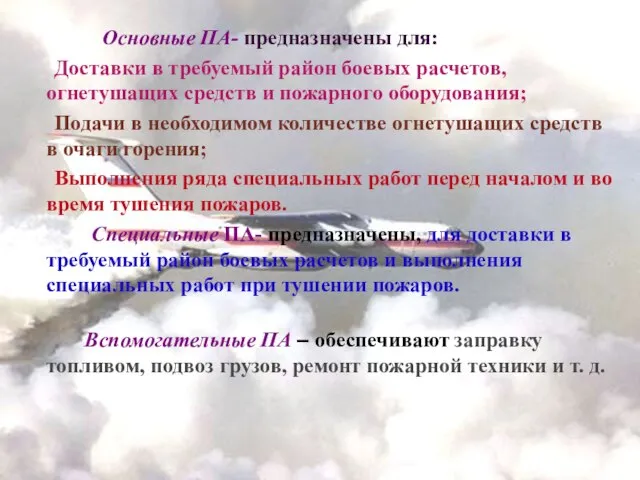 Основные ПА- предназначены для:

Доставки в требуемый район боевых расчетов, огнетушащих средств и пожарного оборудования;

Подачи в необходимом количестве огнетушащих средств в очаги горения;

Выполнения ряда специальных работ перед началом и во время тушения пожаров.

Специальные ПА- предназначены, для доставки в требуемый район боевых расчетов и выполнения специальных работ при тушении пожаров.

Вспомогательные ПА – обеспечивают заправку топливом, подвоз грузов, ремонт пожарной техники и т. д.